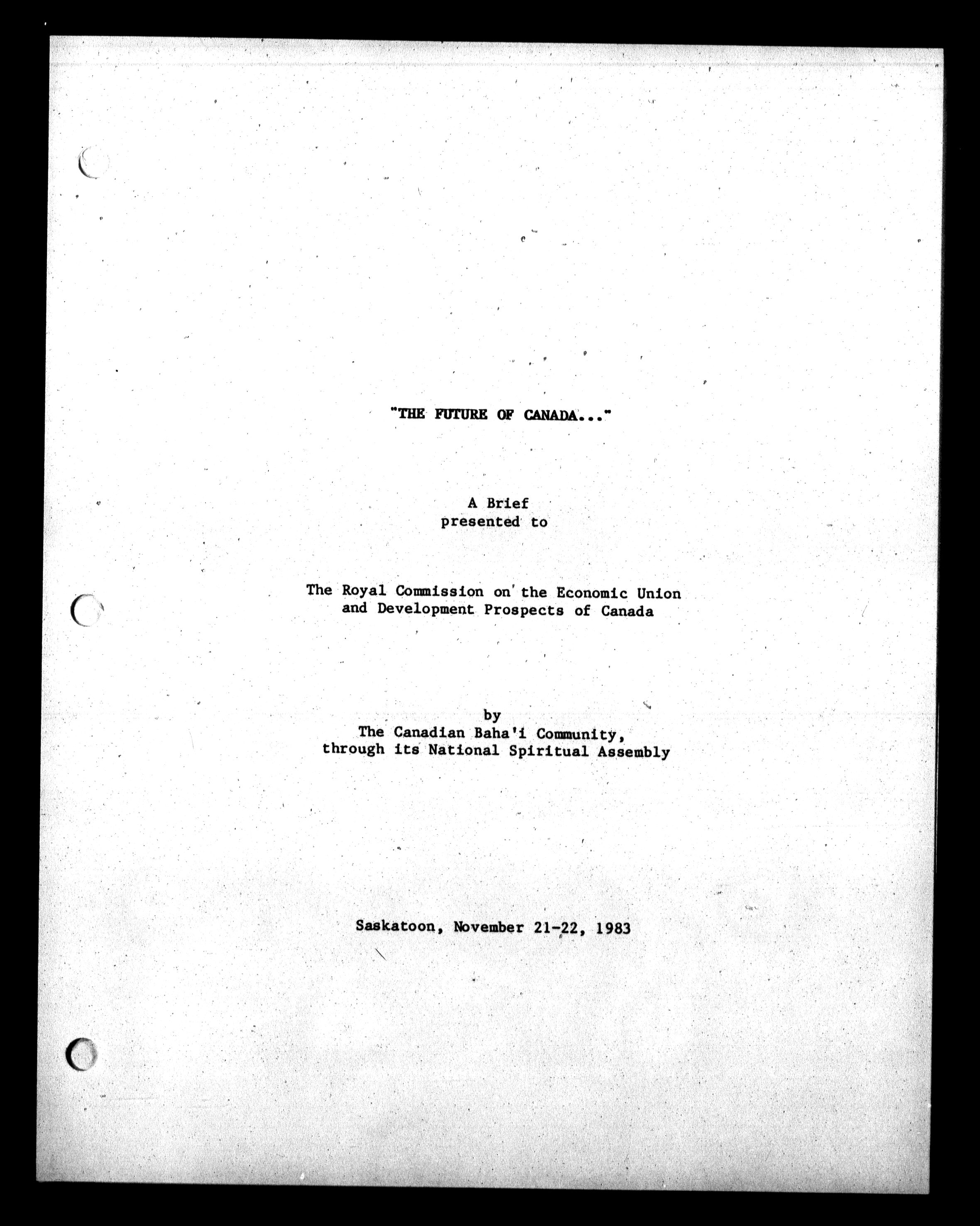 "THE FUTURE OF CANADA..."

A Brief
presented to

The Royal Commission on the Economic Union
and Development Prospects of Canada

by
The Canadian Baha'i Community,
through its National Spiritual Assembly

Saskatoon, November 21-22, 1983